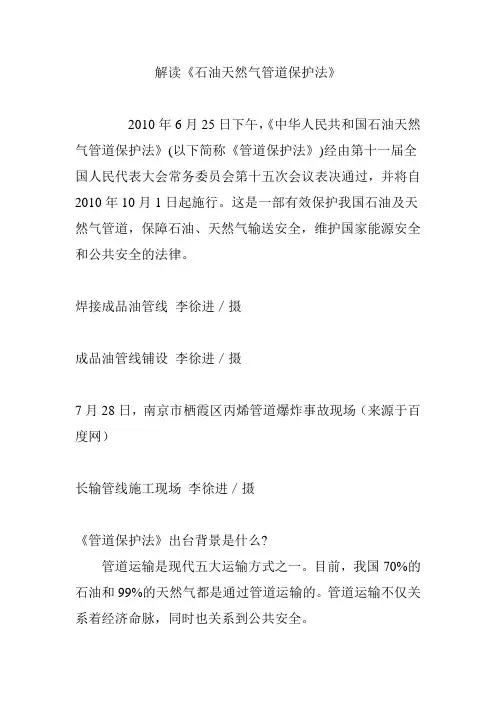 解读《石油天然气管道保护法》

2010 年 6 月 25 日下午，《中华人民共和国石油天然气管道保护法》(以下简称《管道保护法》)经由第十一届全国人民代表大会常务委员会第十五次会议表决通过，并将自 2010 年 10 月 1 日起施行。这是一部有效保护我国石油及天然气管道，保障石油、天然气输送安全，维护国家能源安全和公共安全的法律。

焊接成品油管线 李徐进 / 摄

成品油管线铺设 李徐进 / 摄

7 月 28 日，南京市栖霞区丙烯管道爆炸事故现场（来源于百度网）

长输管线施工现场 李徐进 / 摄

《管道保护法》出台背景是什么?

管道运输是现代五大运输方式之一。目前，我国 70%的石油和 99%的天然气都是通过管道运输的。管道运输不仅关系着经济命脉，同时也关系到公共安全。